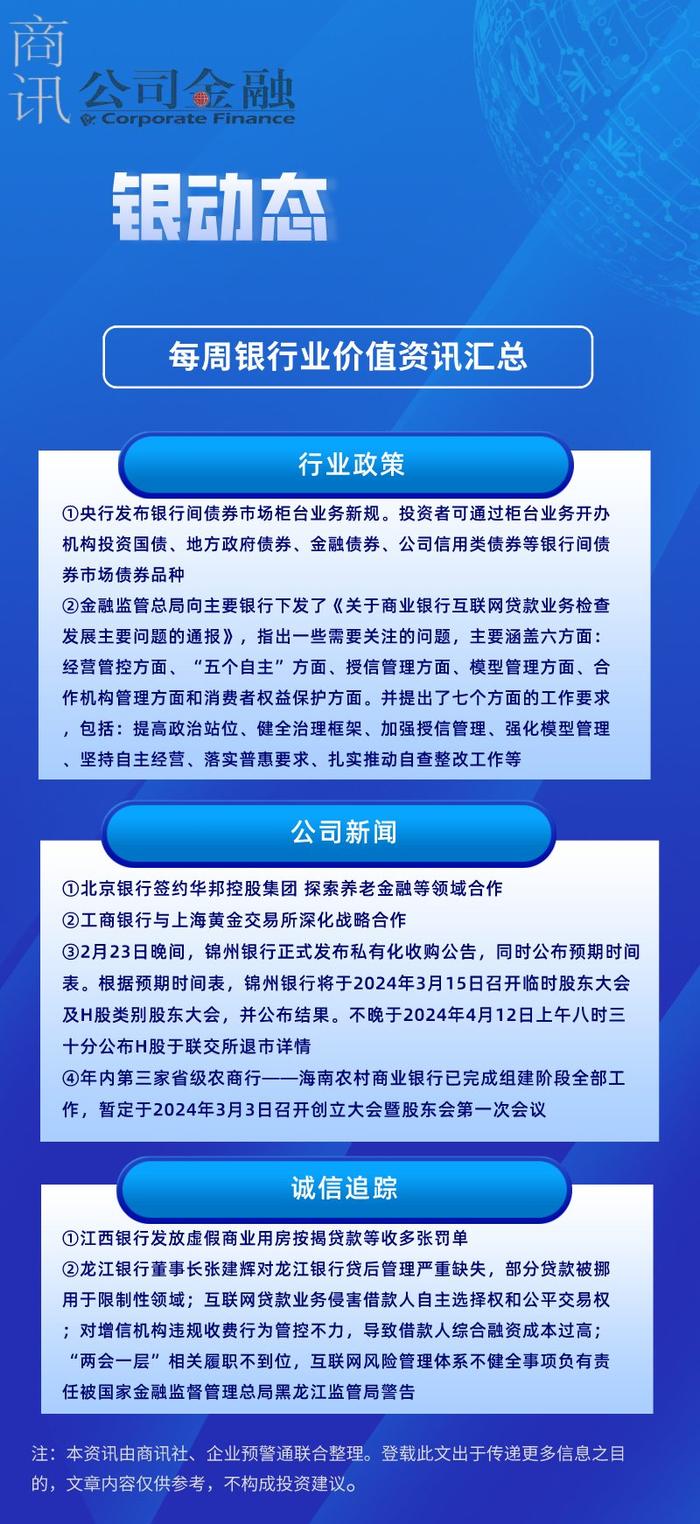 商讯 公司金融 Corporate Finance

银动态

每周银行业价值资讯汇总

行业政策

①央行发布银行间债券市场柜台业务新规。投资者可通过柜台业务开办机构投资国债、地方政府债券、金融债券、公司信用类债券等银行间债券市场债券品种
②金融监管总局向主要银行下发了《关于商业银行互联网贷款业务检查发展主要问题的通报》，指出一些需要关注的问题，主要涵盖六方面：经营管控方面、“五个自主”方面、授信管理方面、模型管理方面、合作机构管理方面和消费者权益保护方面。并提出了七个方面的工作要求，包括：提高政治站位、健全治理框架、加强授信管理、强化模型管理、坚持自主经营、落实普惠要求、扎实推动自查整改工作等

公司新闻

①北京银行签约华邦控股集团 探索养老金融等领域合作
②工商银行与上海黄金交易所深化战略合作
③2月23日晚间，锦州银行正式发布私有化收购公告，同时公布预期时间表。根据预期时间表，锦州银行将于2024年3月15日召开临时股东大会及H股类别股东大会，并公布结果。不晚于2024年4月12日上午八时三十分公布H股于联交所退市详情
④年内第三家省级农商行——海南农村商业银行已完成组建阶段全部工作，暂定于2024年3月3日召开创立大会暨股东会第一次会议

诚信追踪

①江西银行发放虚假商业用房按揭贷款等收多张罚单
②龙江银行董事长张建辉对龙江银行贷后管理严重缺失，部分贷款被挪用于限制性领域；互联网贷款业务侵害借款人自主选择权和公平交易权；对增信机构违规收费行为管控不力，导致借款人综合融资成本过高；“两会一层”相关履职不到位，互联网风险管理体系不健全事项负有责任被国家金融监督管理总局黑龙江监管局警告

注：本资讯由商讯社、企业预警通联合整理。登载此文出于传递更多信息之目的，文章内容仅供参考，不构成投资建议。